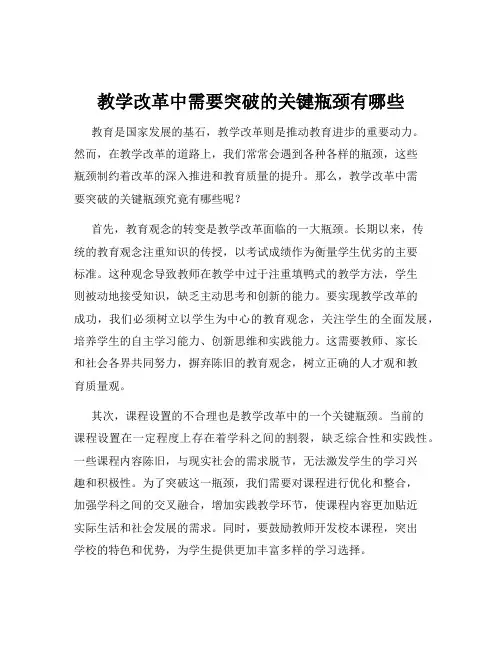 教学改革中需要突破的关键瓶颈有哪些

教育是国家发展的基石，教学改革则是推动教育进步的重要动力。然而，在教学改革的道路上，我们常常会遇到各种各样的瓶颈，这些瓶颈制约着改革的深入推进和教育质量的提升。那么，教学改革中需要突破的关键瓶颈究竟有哪些呢？

首先，教育观念的转变是教学改革面临的一大瓶颈。长期以来，传统的教育观念注重知识的传授，以考试成绩作为衡量学生优劣的主要标准。这种观念导致教师在教学中过于注重填鸭式的教学方法，学生则被动地接受知识，缺乏主动思考和创新的能力。要实现教学改革的成功，我们必须树立以学生为中心的教育观念，关注学生的全面发展，培养学生的自主学习能力、创新思维和实践能力。这需要教师、家长和社会各界共同努力，摒弃陈旧的教育观念，树立正确的人才观和教育质量观。

其次，课程设置的不合理也是教学改革中的一个关键瓶颈。当前的课程设置在一定程度上存在着学科之间的割裂，缺乏综合性和实践性。一些课程内容陈旧，与现实社会的需求脱节，无法激发学生的学习兴趣和积极性。为了突破这一瓶颈，我们需要对课程进行优化和整合，加强学科之间的交叉融合，增加实践教学环节，使课程内容更加贴近实际生活和社会发展的需求。同时，要鼓励教师开发校本课程，突出学校的特色和优势，为学生提供更加丰富多样的学习选择。